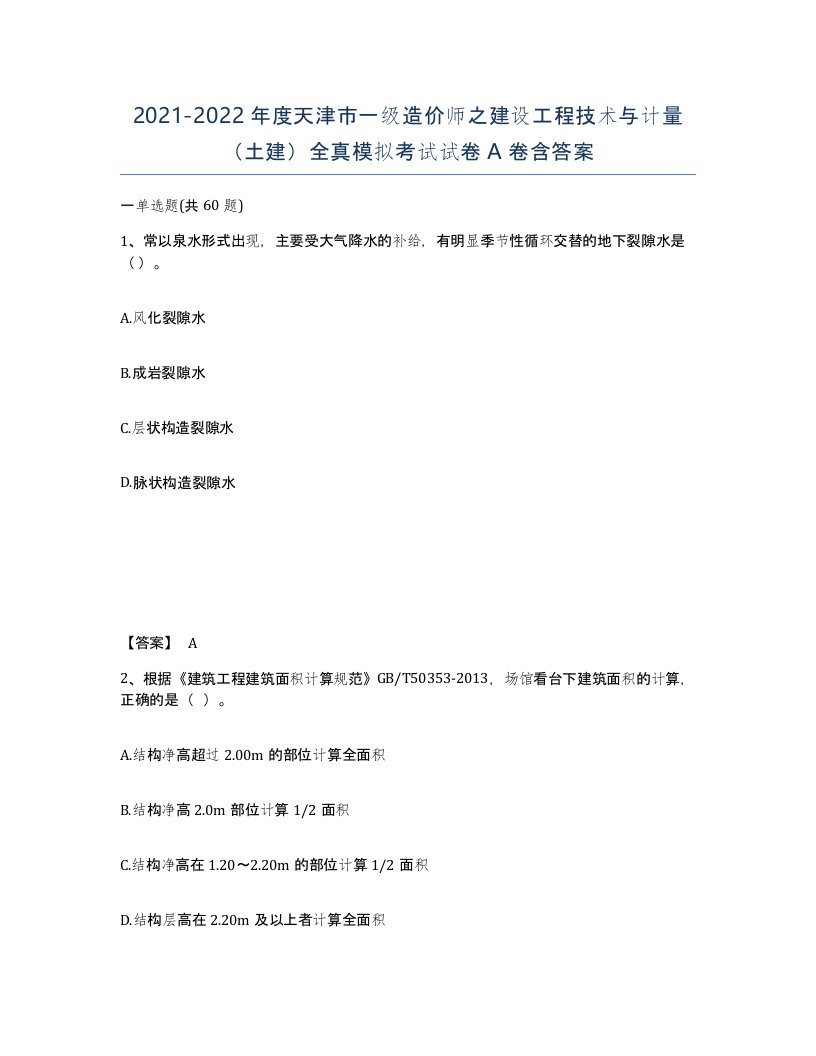 2021-2022 年度天津市一级造价师之建设工程技术与计量（土建）全真模拟考试试卷 A 卷含答案

一单选题(共 60 题)

1、常以泉水形式出现，主要受大气降水的补给，有明显季节性循环交替的地下裂隙水是（）。

A.风化裂隙水

B.成岩裂隙水

C.层状构造裂隙水

D.脉状构造裂隙水

【答案】 A

2、根据《建筑工程建筑面积计算规范》GB/T50353-2013，场馆看台下建筑面积的计算，正确的是（ ）。

A.结构净高超过 2.00m 的部位计算全面积

B.结构净高 2.0m 部位计算 1/2 面积

C.结构净高在 1.20～2.20m 的部位计算 1/2 面积

D.结构层高在 2.20m 及以上者计算全面积